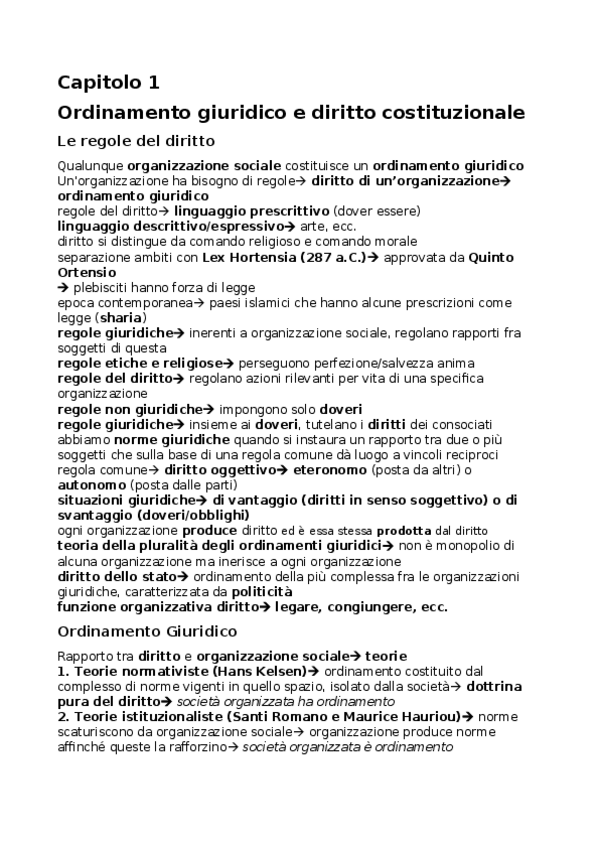 Capitolo 1

Ordinamento giuridico e diritto costituzionale

Le regole del diritto

Qualunque organizzazione sociale costituisce un ordinamento giuridico
Un'organizzazione ha bisogno di regole→ diritto di un'organizzazione→ ordinamento giuridico
regole del diritto→ linguaggio prescrittivo (dover essere)
linguaggio descrittivo/espressivo→ arte, ecc.
diritto si distingue da comando religioso e comando morale
separazione ambiti con Lex Hortensia (287 a.C.)→ approvata da Quinto Ortensio
→ plebisciti hanno forza di legge
epoca contemporanea→ paesi islamici che hanno alcune prescrizioni come legge (sharia)
regole giuridiche→ inerenti a organizzazione sociale, regolano rapporti fra soggetti di questa
regole etiche e religiose→ perseguono perfezione/salvezza anima
regole del diritto→ regolano azioni rilevanti per vita di una specifica organizzazione
regole non giuridiche→ impongono solo doveri
regole giuridiche→ insieme ai doveri, tutelano i diritti dei consociati
abbiamo norme giuridiche quando si instaura un rapporto tra due o più soggetti che sulla base di una regola comune dà luogo a vincoli reciproci
regola comune→ diritto oggettivo→ eteronomo (posta da altri) o autonomo (posta dalle parti)
situazioni giuridiche→ di vantaggio (diritti in senso soggettivo) o di svantaggio (doveri/obblighi)
ogni organizzazione produce diritto ed è essa stessa prodotta dal diritto
teoria della pluralità degli ordinamenti giuridici→ non è monopolio di alcuna organizzazione ma inerisce a ogni organizzazione
diritto dello stato→ ordinamento della più complessa fra le organizzazioni giuridiche, caratterizzata da politicità
funzione organizzativa diritto→ legare, congiungere, ecc.

Ordinamento Giuridico

Rapporto tra diritto e organizzazione sociale→ teorie
1. Teorie normativiste (Hans Kelsen)→ ordinamento costituito dal complesso di norme vigenti in quello spazio, isolato dalla società→ dottrina pura del diritto→ società organizzata ha ordinamento
2. Teorie istituzionaliste (Santi Romano e Maurice Hauriou)→ norme scaturiscono da organizzazione sociale→ organizzazione produce norme affinché queste la rafforzino→ società organizzata è ordinamento